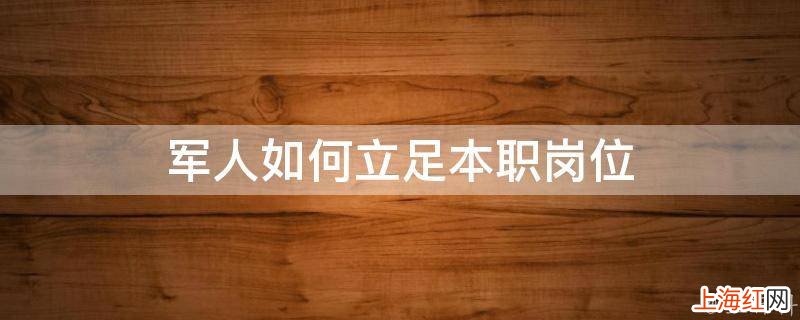 军人如何立足本职岗位

上海红网